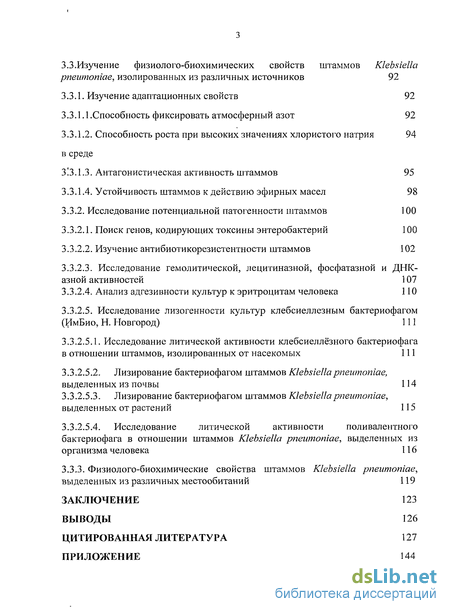 3

3.3.Изучение физиолого-биохимических свойств штаммов Klebsiella pneumoniae, изолированных из различных источников 92

3.3.1. Изучение адаптационных свойств 92

3.3.1.1.Способность фиксировать атмосферный азот 92

3.3.1.2. Способность роста при высоких значениях хлористого натрия в среде 94

3.3.1.3. Антагонистическая активность штаммов 95

3.3.1.4. Устойчивость штаммов к действию эфирных масел 98

3.3.2. Исследование потенциальной патогенности штаммов 100

3.3.2.1. Поиск генов, кодирующих токсины энтеробактерий 100

3.3.2.2. Изучение антибиотикорезистентности штаммов 102

3.3.2.3. Исследование гемолитической, лецитиназной, фосфатазной и ДНК-азной активностей 107

3.3.2.4. Анализ адгезивности культур к эритроцитам человека 110

3.3.2.5. Исследование лизогенности культур клебсиеллезным бактериофагом (ИмБио, Н. Новгород) 111

3.3.2.5.1. Исследование литической активности клебсиеллёзного бактериофага в отношении штаммов, изолированных от насекомых 111

3.3.2.5.2. Лизирование бактериофагом штаммов Klebsiella pneumoniae, выделенных из почвы 114

3.3.2.5.3. Лизирование бактериофагом штаммов Klebsiella pneumoniae, выделенных от растений 115

3.3.2.5.4. Исследование литической активности поливалентного бактериофага в отношении штаммов Klebsiella pneumoniae, выделенных из организма человека 116

3.3.3. Физиолого-биохимические свойства штаммов Klebsiella pneumoniae, выделенных из различных местообитаний 119

ЗАКЛЮЧЕНИЕ 123

ВЫВОДЫ 126

ЦИТИРОВАННАЯ ЛИТЕРАТУРА 127

ПРИЛОЖЕНИЕ 144

dsLib.net
библиотека диссертаций